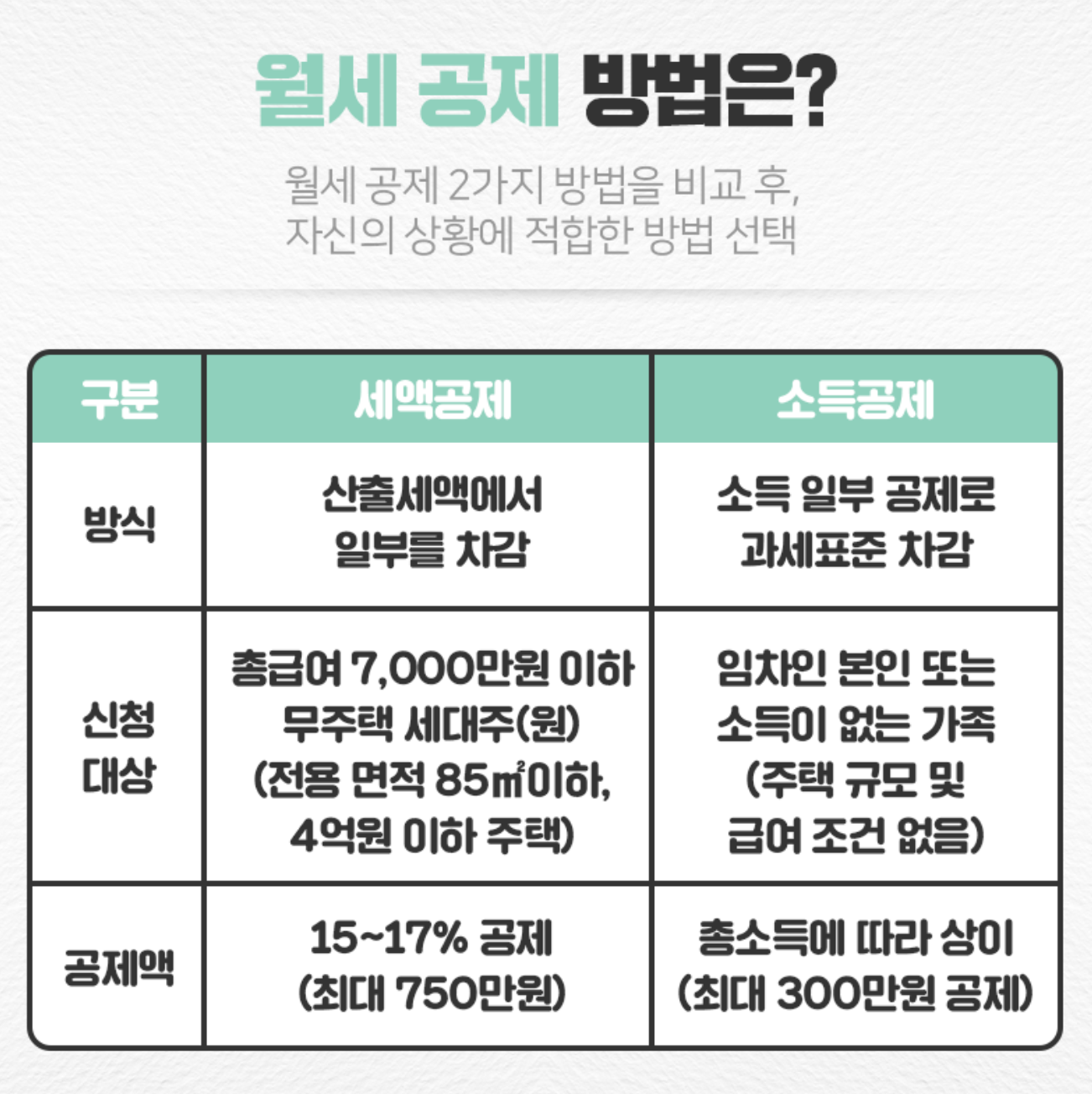 월세 공제 방법은?

월세 공제 2가지 방법을 비교 후, 자신의 상황에 적합한 방법 선택

| 구분 | 세액공제 | 소득공제 |
|---|---|---|
| 방식 | 산출세액에서 일부를 차감 | 소득 일부 공제로 과세표준 차감 |
| 신청 대상 | 총급여 7,000만원 이하 무주택 세대주(원) (전용 면적 85㎡이하, 4억원 이하 주택) | 임차인 본인 또는 소득이 없는 가족 (주택 규모 및 급여 조건 없음) |
| 공제액 | 15~17% 공제 (최대 750만원) | 총소득에 따라 상이 (최대 300만원 공제) |